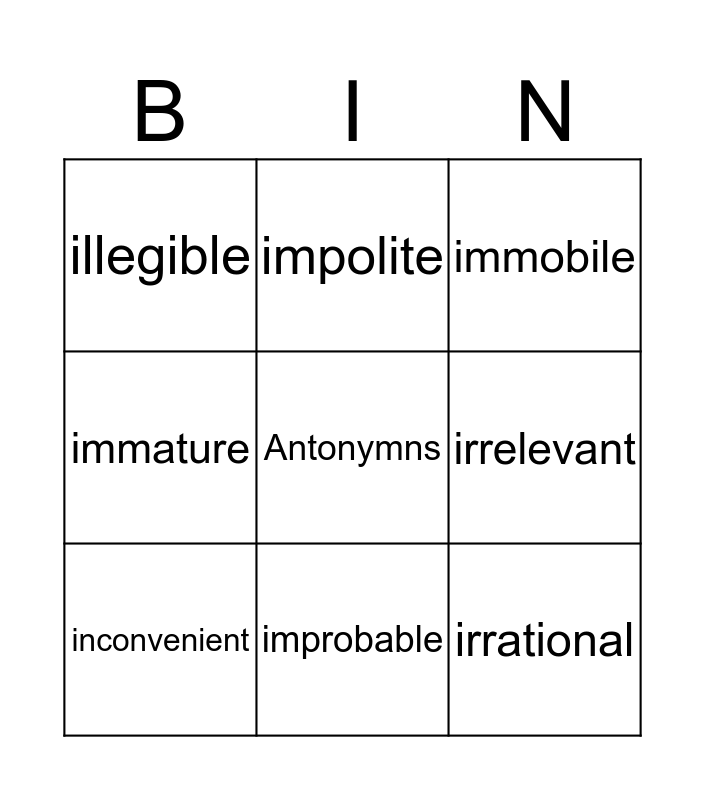 | B | I | N |
|---|---|---|
| illegible | impolite | immobile |
| immature | Antonymns | irrelevant |
| inconvenient | improbable | irrational |